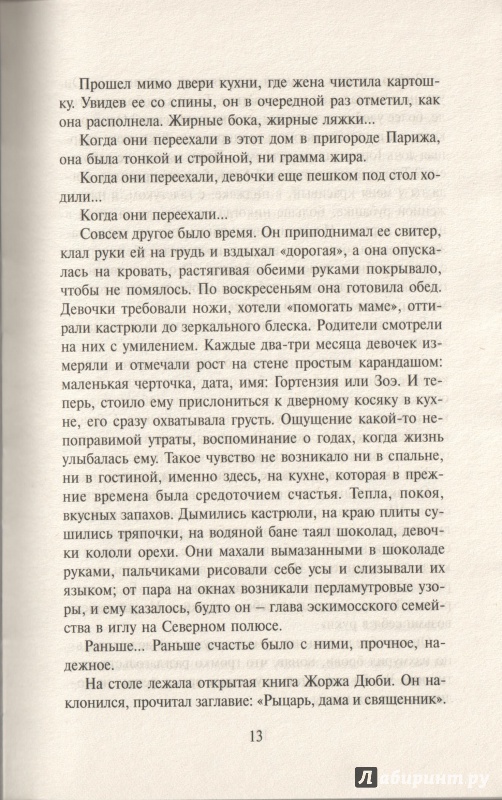 Прошел мимо двери кухни, где жена чистила картошку. Увидев ее со спины, он в очередной раз отметил, как она располнела. Жирные бока, жирные ляжки...

Когда они переехали в этот дом в пригороде Парижа, она была тонкой и стройной, ни грамма жира.

Когда они переехали, девочки еще пешком под стол ходили...

Когда они переехали...

Совсем другое было время. Он приподнимал ее свитер, клал руки ей на грудь и вздыхал «дорогая», а она опускалась на кровать, растягивая обеими руками покрывало, чтобы не помялось. По воскресеньям она готовила обед. Девочки требовали ножи, хотели «помогать маме», оттирали кастрюли до зеркального блеска. Родители смотрели на них с умилением. Каждые два-три месяца девочек измеряли и отмечали рост на стене простым карандашом: маленькая черточка, дата, имя: Гортензия или Зоэ. И теперь, стоило ему прислониться к дверному косяку в кухне, его сразу охватывала грусть. Ощущение какой-то непоправимой утраты, воспоминание о годах, когда жизнь улыбалась ему. Такое чувство не возникало ни в спальне, ни в гостиной, именно здесь, на кухне, которая в прежние времена была средоточием счастья. Тепла, покоя, вкусных запахов. Дымились кастрюли, на краю плиты сушились тряпочки, на водяной бане таял шоколад, девочки кололи орехи. Они махали вымазанными в шоколаде руками, пальчиками рисовали себе усы и слизывали их языком; от пара на окнах возникали перламутровые узоры, и ему казалось, будто он – глава эскимосского семейства в иглу на Северном полюсе.

Раньше... Раньше счастье было с ними, прочное, надежное.

На столе лежала открытая книга Жоржа Дюби. Он наклонился, прочитал заглавие: «Рыцарь, дама и священник».

13

Лабиринт.ру